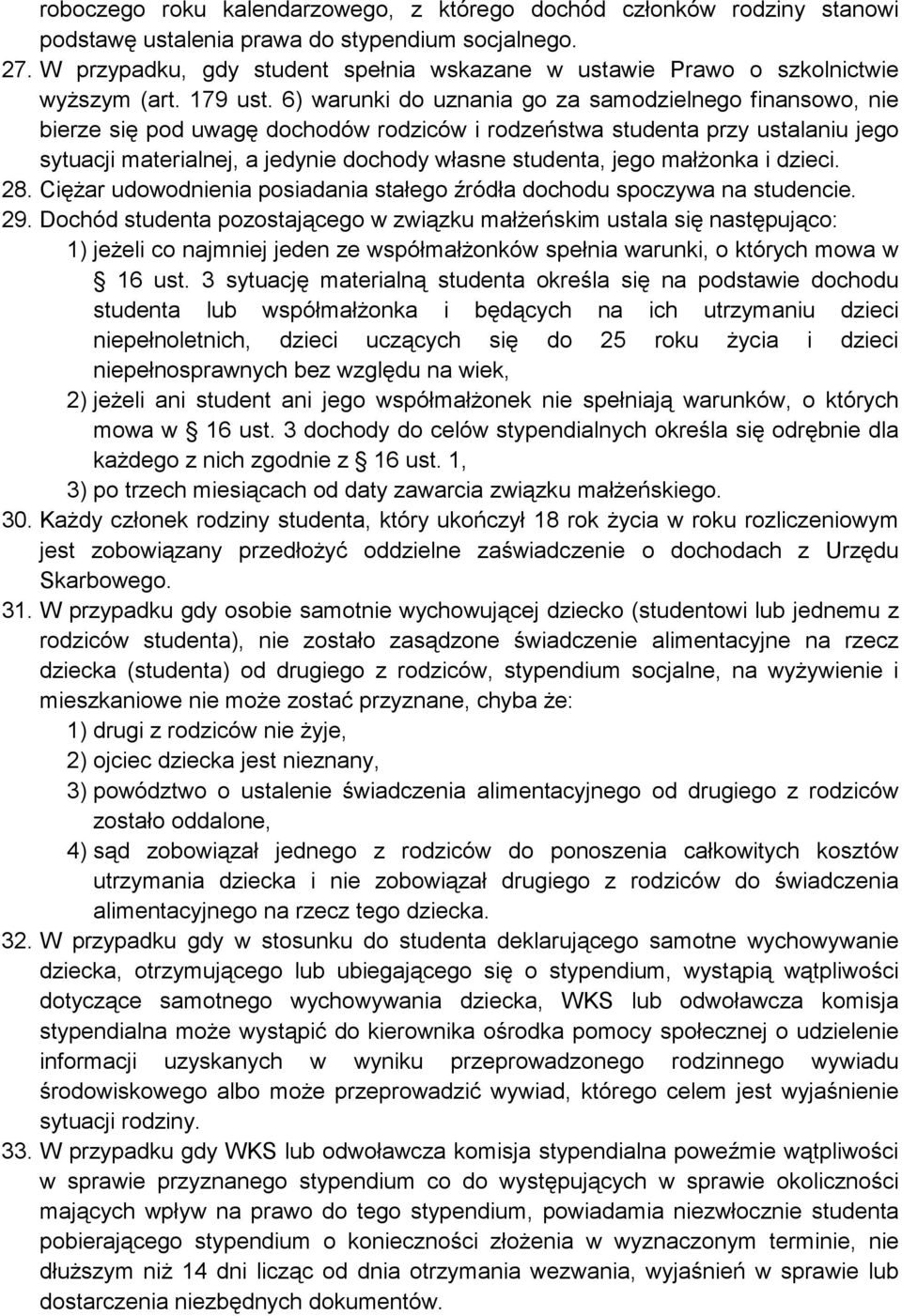 roboczego roku kalendarzowego, z którego dochód członków rodziny stanowi podstawę ustalenia prawa do stypendium socjalnego.

27. W przypadku, gdy student spełnia wskazane w ustawie Prawo o szkolnictwie wyższym (art. 179 ust. 6) warunki do uznania go za samodzielnego finansowo, nie bierze się pod uwagę dochodów rodziców i rodzeństwa studenta przy ustalaniu jego sytuacji materialnej, a jedynie dochody własne studenta, jego małżonka i dzieci.

28. Ciężar udowodnienia posiadania stałego źródła dochodu spoczywa na studencie.

29. Dochód studenta pozostającego w związku małżeńskim ustala się następująco:

1) jeżeli co najmniej jeden ze współmałżonków spełnia warunki, o których mowa w § 16 ust. 3 sytuację materialną studenta określa się na podstawie dochodu studenta lub współmałżonka i będących na ich utrzymaniu dzieci niepełnoletnich, dzieci uczących się do 25 roku życia i dzieci niepełnosprawnych bez względu na wiek,

2) jeżeli ani student ani jego współmałżonek nie spełniają warunków, o których mowa w § 16 ust. 3 dochody do celów stypendialnych określa się odrębnie dla każdego z nich zgodnie z § 16 ust. 1,

3) po trzech miesiącach od daty zawarcia związku małżeńskiego.

30. Każdy członek rodziny studenta, który ukończył 18 rok życia w roku rozliczeniowym jest zobowiązany przedłożyć oddzielne zaświadczenie o dochodach z Urzędu Skarbowego.

31. W przypadku gdy osobie samotnie wychowującej dziecko (studentowi lub jednemu z rodziców studenta), nie zostało zasądzone świadczenie alimentacyjne na rzecz dziecka (studenta) od drugiego z rodziców, stypendium socjalne, na wyżywienie i mieszkaniowe nie może zostać przyznane, chyba że:

1) drugi z rodziców nie żyje,

2) ojciec dziecka jest nieznany,

3) powództwo o ustalenie świadczenia alimentacyjnego od drugiego z rodziców zostało oddalone,

4) sąd zobowiązał jednego z rodziców do ponoszenia całkowitych kosztów utrzymania dziecka i nie zobowiązał drugiego z rodziców do świadczenia alimentacyjnego na rzecz tego dziecka.

32. W przypadku gdy w stosunku do studenta deklarującego samotne wychowywanie dziecka, otrzymującego lub ubiegającego się o stypendium, wystąpią wątpliwości dotyczące samotnego wychowywania dziecka, WKS lub odwoławcza komisja stypendialna może wystąpić do kierownika ośrodka pomocy społecznej o udzielenie informacji uzyskanych w wyniku przeprowadzonego rodzinnego wywiadu środowiskowego albo może przeprowadzić wywiad, którego celem jest wyjaśnienie sytuacji rodziny.

33. W przypadku gdy WKS lub odwoławcza komisja stypendialna poweźmie wątpliwości w sprawie przyznanego stypendium co do występujących w sprawie okoliczności mających wpływ na prawo do tego stypendium, powiadamia niezwłocznie studenta pobierającego stypendium o konieczności złożenia w wyznaczonym terminie, nie dłuższym niż 14 dni licząc od dnia otrzymania wezwania, wyjaśnień w sprawie lub dostarczenia niezbędnych dokumentów.